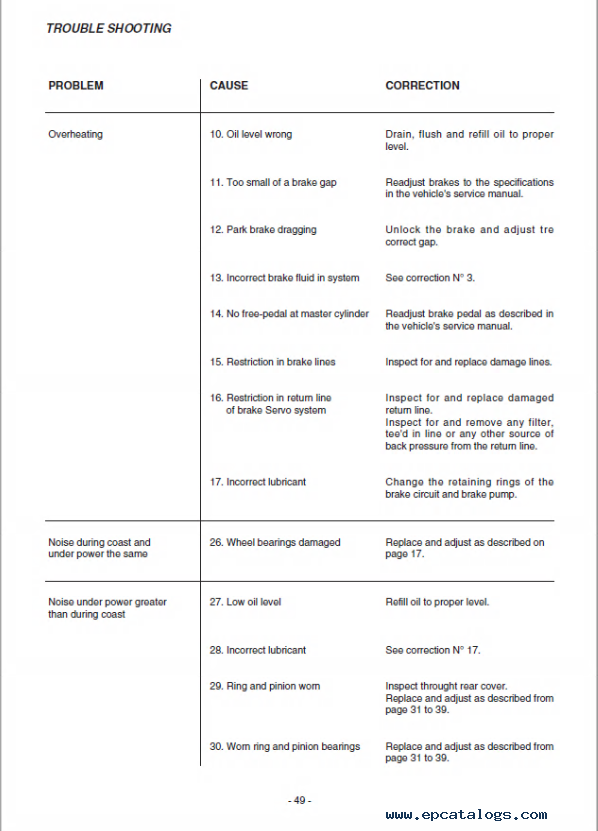 TROUBLE SHOOTING

| PROBLEM | CAUSE | CORRECTION |
|---|---|---|
| Overheating | 10. Oil level wrong | Drain, flush and refill oil to proper level. |
| | 11. Too small of a brake gap | Readjust brakes to the specifications in the vehicle's service manual. |
| | 12. Park brake dragging | Unlock the brake and adjust tre correct gap. |
| | 13. Incorrect brake fluid in system | See correction N° 3. |
| | 14. No free-pedal at master cylinder | Readjust brake pedal as described in the vehicle's service manual. |
| | 15. Restriction in brake lines | Inspect for and replace damage lines. |
| | 16. Restriction in return line of brake Servo system | Inspect for and replace damaged return line. Inspect for and remove any filter, tee'd in line or any other source of back pressure from the return line. |
| | 17. Incorrect lubricant | Change the retaining rings of the brake circuit and brake pump. |
| Noise during coast and under power the same | 26. Wheel bearings damaged | Replace and adjust as described on page 17. |
| Noise under power greater than during coast | 27. Low oil level | Refill oil to proper level. |
| | 28. Incorrect lubricant | See correction N° 17. |
| | 29. Ring and pinion worn | Inspect throught rear cover. Replace and adjust as described from page 31 to 39. |
| | 30. Worn ring and pinion bearings | Replace and adjust as described from page 31 to 39. |

- 49 -

www.epcatalogs.com